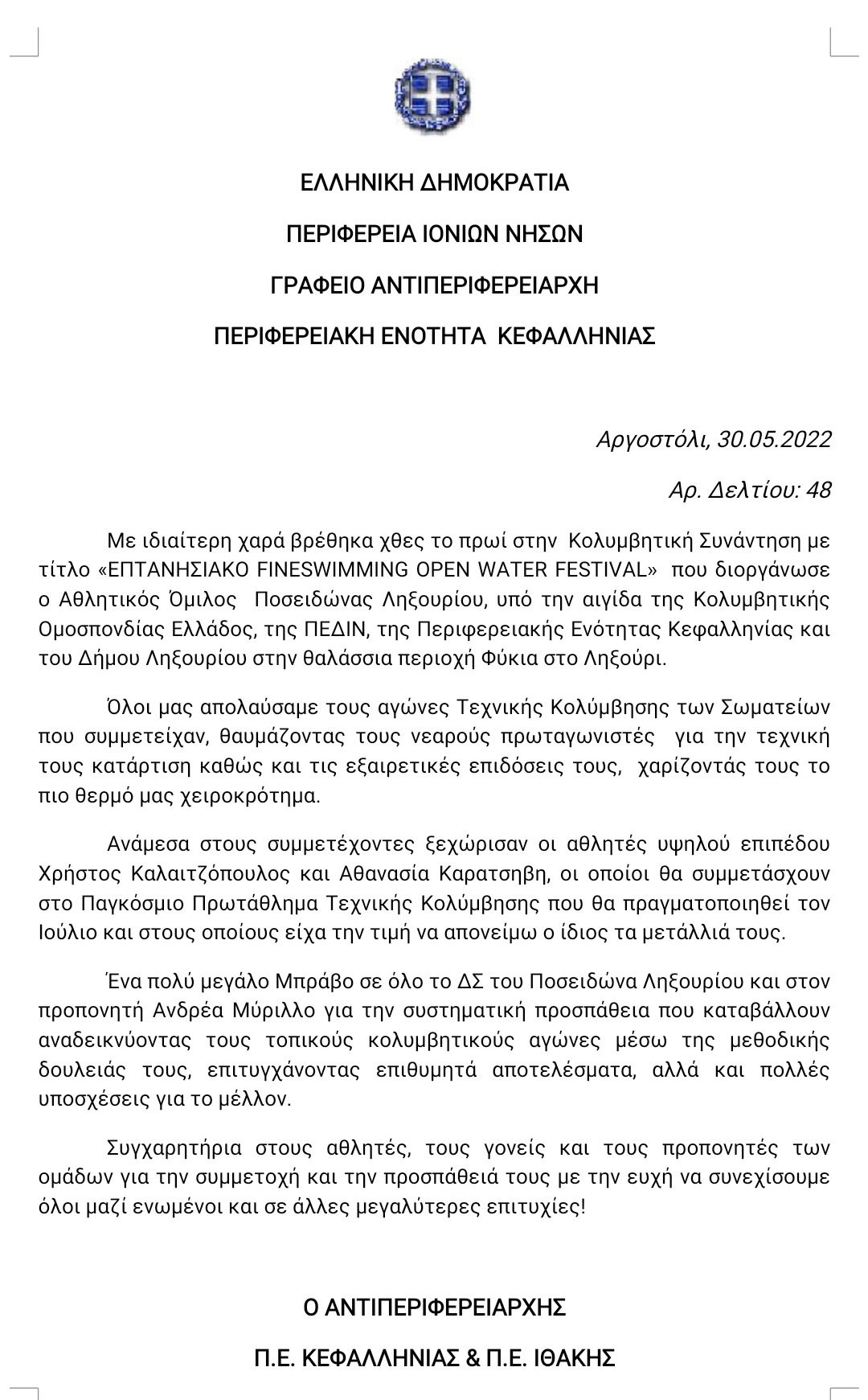 ΕΛΛΗΝΙΚΗ ΔΗΜΟΚΡΑΤΙΑ

ΠΕΡΙΦΕΡΕΙΑ ΙΟΝΙΩΝ ΝΗΣΩΝ

ΓΡΑΦΕΙΟ ΑΝΤΙΠΕΡΙΦΕΡΕΙΑΡΧΗ

ΠΕΡΙΦΕΡΕΙΑΚΗ ΕΝΟΤΗΤΑ ΚΕΦΑΛΛΗΝΙΑΣ

Αργοστόλι, 30.05.2022

Αρ. Δελτίου: 48

Με ιδιαίτερη χαρά βρέθηκα χθες το πρωί στην Κολυμβητική Συνάντηση με τίτλο «ΕΠΤΑΝΗΣΙΑΚΟ FINESWIMMING OPEN WATER FESTIVAL» που διοργάνωσε ο Αθλητικός Όμιλος Ποσειδώνας Ληξουρίου, υπό την αιγίδα της Κολυμβητικής Ομοσπονδίας Ελλάδος, της ΠΕΔΙΝ, της Περιφερειακής Ενότητας Κεφαλληνίας και του Δήμου Ληξουρίου στην θαλάσσια περιοχή Φύκια στο Ληξούρι.

Όλοι μας απολαύσαμε τους αγώνες Τεχνικής Κολύμβησης των Σωματείων που συμμετείχαν, θαυμάζοντας τους νεαρούς πρωταγωνιστές για την τεχνική τους κατάρτιση καθώς και τις εξαιρετικές επιδόσεις τους, χαρίζοντάς τους το πιο θερμό μας χειροκρότημα.

Ανάμεσα στους συμμετέχοντες ξεχώρισαν οι αθλητές υψηλού επιπέδου Χρήστος Καλαιτζόπουλος και Αθανασία Καρατσηβη, οι οποίοι θα συμμετάσχουν στο Παγκόσμιο Πρωτάθλημα Τεχνικής Κολύμβησης που θα πραγματοποιηθεί τον Ιούλιο και στους οποίους είχα την τιμή να απονείμω ο ίδιος τα μετάλλιά τους.

Ένα πολύ μεγάλο Μπράβο σε όλο το ΔΣ του Ποσειδώνα Ληξουρίου και στον προπονητή Ανδρέα Μύριλλο για την συστηματική προσπάθεια που καταβάλλουν αναδεικνύοντας τους τοπικούς κολυμβητικούς αγώνες μέσω της μεθοδικής δουλειάς τους, επιτυγχάνοντας επιθυμητά αποτελέσματα, αλλά και πολλές υποσχέσεις για το μέλλον.

Συγχαρητήρια στους αθλητές, τους γονείς και τους προπονητές των ομάδων για την συμμετοχή και την προσπάθειά τους με την ευχή να συνεχίσουμε όλοι μαζί ενωμένοι και σε άλλες μεγαλύτερες επιτυχίες!

Ο ΑΝΤΙΠΕΡΙΦΕΡΕΙΑΡΧΗΣ

Π.Ε. ΚΕΦΑΛΛΗΝΙΑΣ & Π.Ε. ΙΘΑΚΗΣ